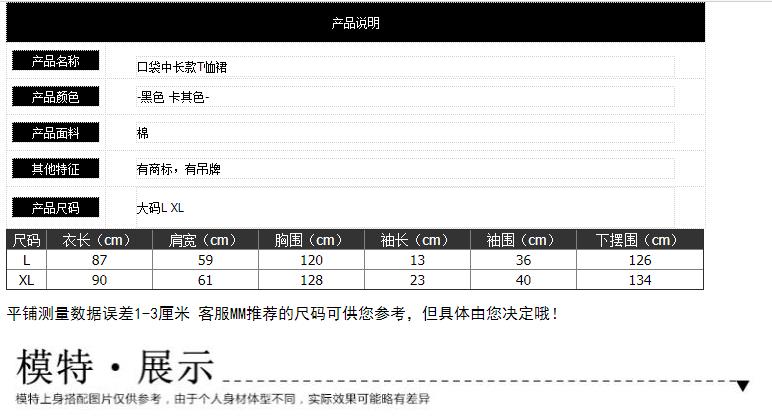 产品说明

产品名称
口袋中长款T恤裙

产品颜色
-黑色 卡其色-

产品面料
棉

其他特征
有商标，有吊牌

产品尺码
大码L XL

| 尺码 | 衣长（cm） | 肩宽（cm） | 胸围（cm） | 袖长（cm） | 袖围（cm） | 下摆围（cm） |
|---|---|---|---|---|---|---|
| L | 87 | 59 | 120 | 13 | 36 | 126 |
| XL | 90 | 61 | 128 | 23 | 40 | 134 |

平铺测量数据误差1-3厘米 客服MM推荐的尺码可供您参考，但具体由您决定哦！

模特·展示

模特上身搭配图片仅供参考，由于个人身材体型不同，实际效果可能略有差异